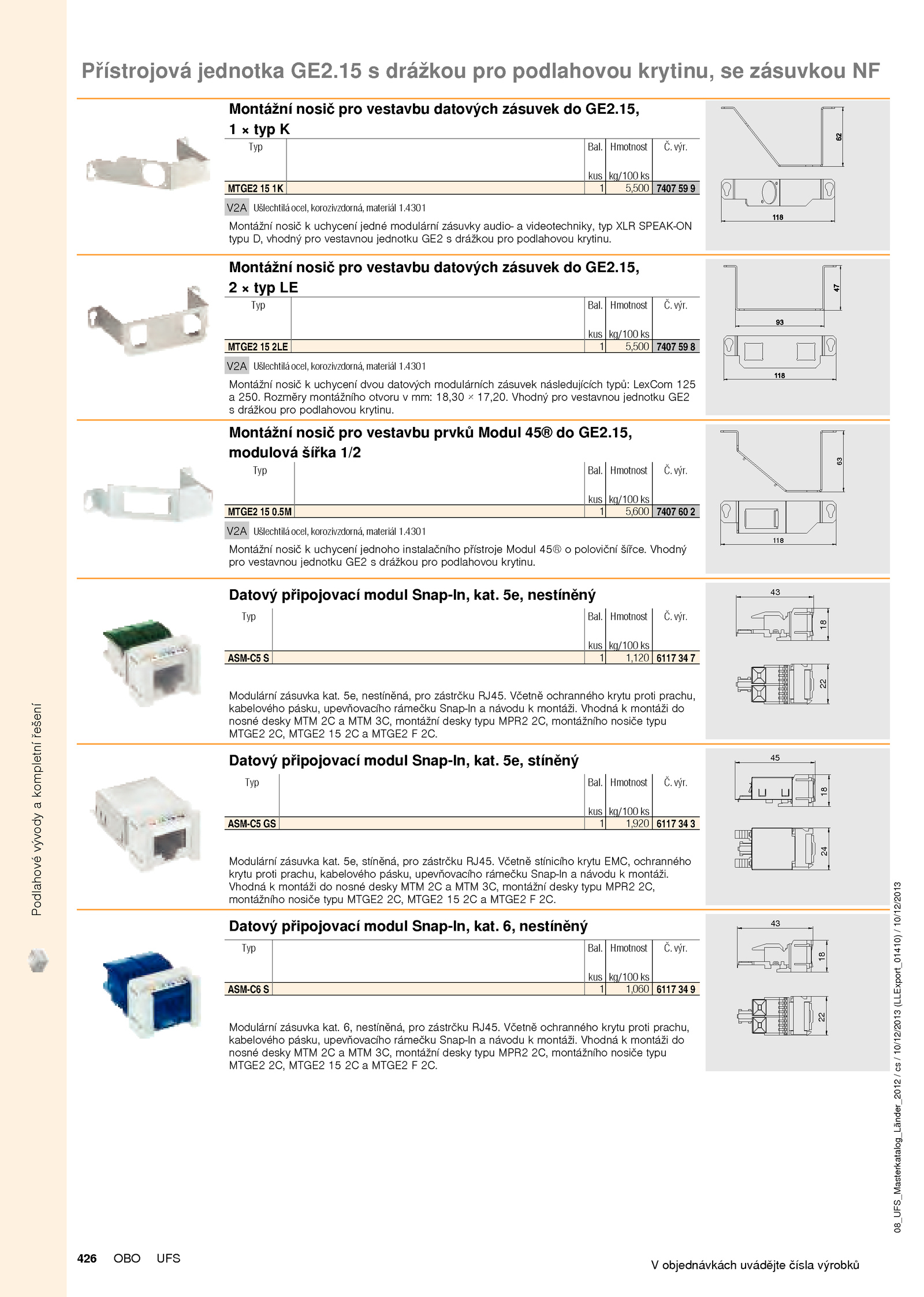 Přístrojová jednotka GE2.15 s drážkou pro podlahovou krytinu, se zásuvkou NF

Montážní nosič pro vestavbu datových zásuvek do GE2.15, 1 × typ K

| Typ | | Bal. kus | Hmotnost kg/100 ks | Č. výr. |
|---|---|---|---|---|
| MTGE2 15 1K | | 1 | 5,500 | 7407 59 9 |

V2A Ušlechtilá ocel, korozivzdorná, materiál 1.4301

Montážní nosič k uchycení jedné modulární zásuvky audio- a videotechniky, typ XLR SPEAK-ON typu D, vhodný pro vestavnou jednotku GE2 s drážkou pro podlahovou krytinu.

62
118

Montážní nosič pro vestavbu datových zásuvek do GE2.15, 2 × typ LE

| Typ | | Bal. kus | Hmotnost kg/100 ks | Č. výr. |
|---|---|---|---|---|
| MTGE2 15 2LE | | 1 | 5,500 | 7407 59 8 |

V2A Ušlechtilá ocel, korozivzdorná, materiál 1.4301

Montážní nosič k uchycení dvou datových modulárních zásuvek následujících typů: LexCom 125 a 250. Rozměry montážního otvoru v mm: 18,30 × 17,20. Vhodný pro vestavnou jednotku GE2 s drážkou pro podlahovou krytinu.

47
93
118

Montážní nosič pro vestavbu prvků Modul 45® do GE2.15, modulová šířka 1/2

| Typ | | Bal. kus | Hmotnost kg/100 ks | Č. výr. |
|---|---|---|---|---|
| MTGE2 15 0.5M | | 1 | 5,600 | 7407 60 2 |

V2A Ušlechtilá ocel, korozivzdorná, materiál 1.4301

Montážní nosič k uchycení jednoho instalačního přístroje Modul 45® o poloviční šířce. Vhodný pro vestavnou jednotku GE2 s drážkou pro podlahovou krytinu.

63
118

Datový připojovací modul Snap-In, kat. 5e, nestíněný

| Typ | | Bal. kus | Hmotnost kg/100 ks | Č. výr. |
|---|---|---|---|---|
| ASM-C5 S | | 1 | 1,120 | 6117 34 7 |

Modulární zásuvka kat. 5e, nestíněná, pro zástrčku RJ45. Včetně ochranného krytu proti prachu, kabelového pásku, upevňovacího rámečku Snap-In a návodu k montáži. Vhodná k montáži do nosné desky MTM 2C a MTM 3C, montážní desky typu MPR2 2C, montážního nosiče typu MTGE2 2C, MTGE2 15 2C a MTGE2 F 2C.

43
18
22

Datový připojovací modul Snap-In, kat. 5e, stíněný

| Typ | | Bal. kus | Hmotnost kg/100 ks | Č. výr. |
|---|---|---|---|---|
| ASM-C5 GS | | 1 | 1,920 | 6117 34 3 |

Modulární zásuvka kat. 5e, stíněná, pro zástrčku RJ45. Včetně stínicího krytu EMC, ochranného krytu proti prachu, kabelového pásku, upevňovacího rámečku Snap-In a návodu k montáži. Vhodná k montáži do nosné desky MTM 2C a MTM 3C, montážní desky typu MPR2 2C, montážního nosiče typu MTGE2 2C, MTGE2 15 2C a MTGE2 F 2C.

45
18
24

Datový připojovací modul Snap-In, kat. 6, nestíněný

| Typ | | Bal. kus | Hmotnost kg/100 ks | Č. výr. |
|---|---|---|---|---|
| ASM-C6 S | | 1 | 1,060 | 6117 34 9 |

Modulární zásuvka kat. 6, nestíněná, pro zástrčku RJ45. Včetně ochranného krytu proti prachu, kabelového pásku, upevňovacího rámečku Snap-In a návodu k montáži. Vhodná k montáži do nosné desky MTM 2C a MTM 3C, montážní desky typu MPR2 2C, montážního nosiče typu MTGE2 2C, MTGE2 15 2C a MTGE2 F 2C.

43
18
22

Podlahové vývody a kompletní řešení

08_UFS_Masterkatalog_Länder_2012 / cs / 10/12/2013 (LLExport_01410) / 10/12/2013

426 OBO UFS

V objednávkách uvádějte čísla výrobků